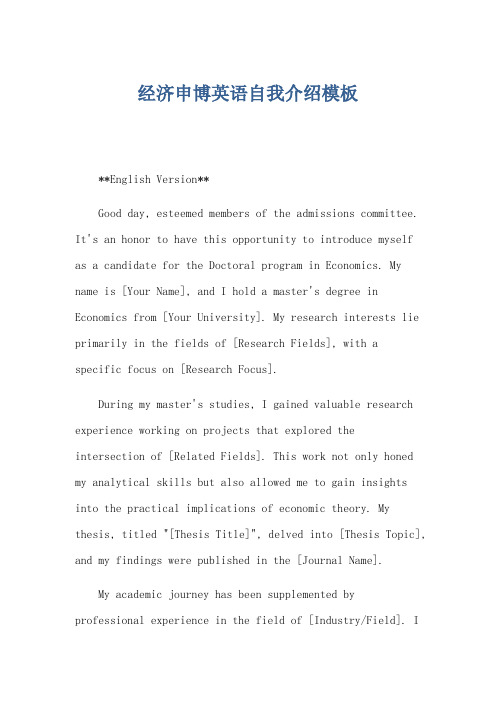 经济申博英语自我介绍模板

**English Version**

Good day, esteemed members of the admissions committee. It's an honor to have this opportunity to introduce myself as a candidate for the Doctoral program in Economics. My name is [Your Name], and I hold a master's degree in Economics from [Your University]. My research interests lie primarily in the fields of [Research Fields], with a specific focus on [Research Focus].

During my master's studies, I gained valuable research experience working on projects that explored the intersection of [Related Fields]. This work not only honed my analytical skills but also allowed me to gain insights into the practical implications of economic theory. My thesis, titled "[Thesis Title]", delved into [Thesis Topic], and my findings were published in the [Journal Name].

My academic journey has been supplemented by professional experience in the field of [Industry/Field]. I